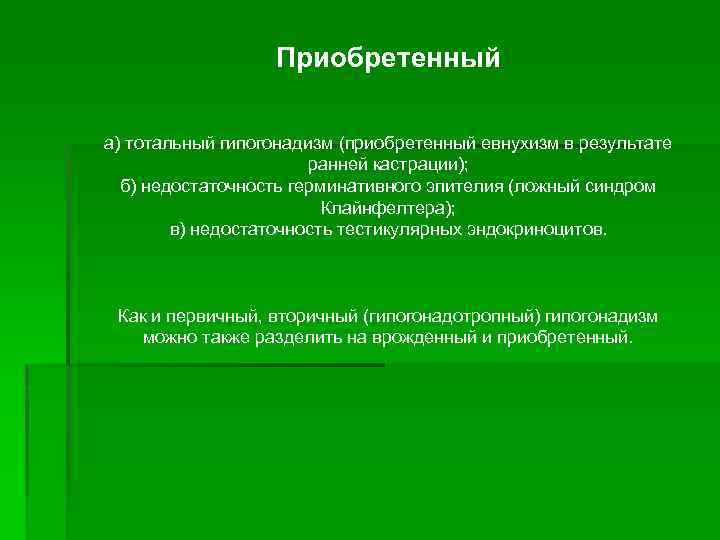 Приобретенный

а) тотальный гипогонадизм (приобретенный евнухизм в результате ранней кастрации);
б) недостаточность герминативного эпителия (ложный синдром Клайнфелтера);
в) недостаточность тестикулярных эндокриноцитов.

Как и первичный, вторичный (гипогонадотропный) гипогонадизм можно также разделить на врожденный и приобретенный.